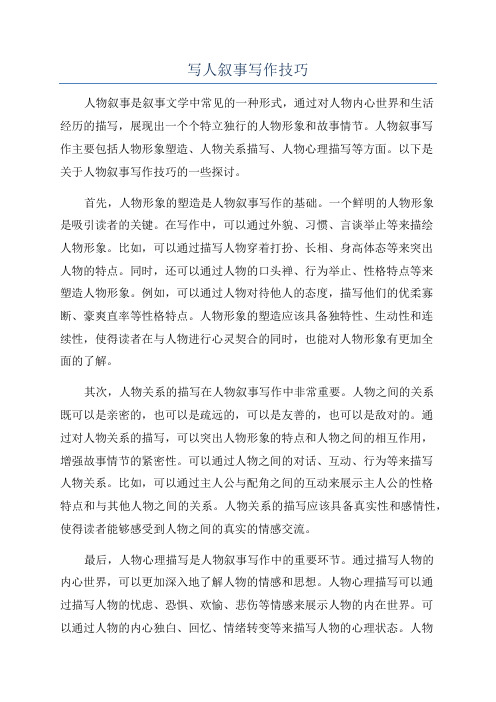 写人叙事写作技巧

人物叙事是叙事文学中常见的一种形式，通过对人物内心世界和生活经历的描写，展现出一个个特立独行的人物形象和故事情节。人物叙事写作主要包括人物形象塑造、人物关系描写、人物心理描写等方面。以下是关于人物叙事写作技巧的一些探讨。

首先，人物形象的塑造是人物叙事写作的基础。一个鲜明的人物形象是吸引读者的关键。在写作中，可以通过外貌、习惯、言谈举止等来描绘人物形象。比如，可以通过描写人物穿着打扮、长相、身高体态等来突出人物的特点。同时，还可以通过人物的口头禅、行为举止、性格特点等来塑造人物形象。例如，可以通过人物对待他人的态度，描写他们的优柔寡断、豪爽直率等性格特点。人物形象的塑造应该具备独特性、生动性和连续性，使得读者在与人物进行心灵契合的同时，也能对人物形象有更加全面的了解。

其次，人物关系的描写在人物叙事写作中非常重要。人物之间的关系既可以是亲密的，也可以是疏远的，可以是友善的，也可以是敌对的。通过对人物关系的描写，可以突出人物形象的特点和人物之间的相互作用，增强故事情节的紧密性。可以通过人物之间的对话、互动、行为等来描写人物关系。比如，可以通过主人公与配角之间的互动来展示主人公的性格特点和与其他人物之间的关系。人物关系的描写应该具备真实性和感情性，使得读者能够感受到人物之间的真实的情感交流。

最后，人物心理描写是人物叙事写作中的重要环节。通过描写人物的内心世界，可以更加深入地了解人物的情感和思想。人物心理描写可以通过描写人物的忧虑、恐惧、欢愉、悲伤等情感来展示人物的内在世界。可以通过人物的内心独白、回忆、情绪转变等来描写人物的心理状态。人物